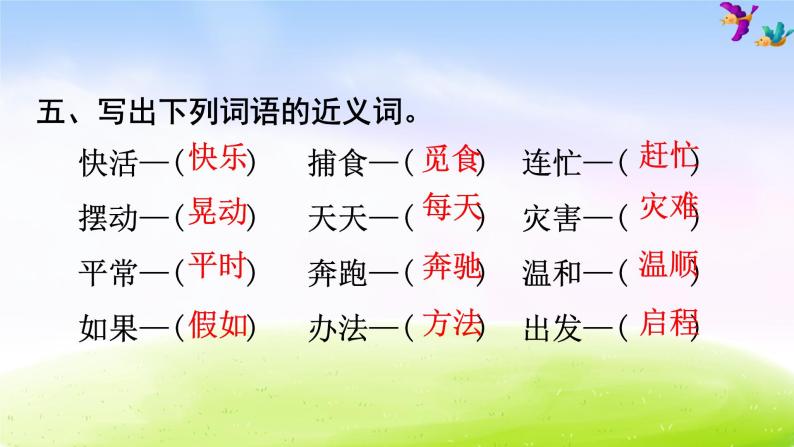 五、写出下列词语的近义词。

快活—（快乐）　捕食—（觅食）　连忙—（赶忙）

摆动—（晃动）　天天—（每天）　灾害—（灾难）

平常—（平时）　奔跑—（奔驰）　温和—（温顺）

如果—（假如）　办法—（方法）　出发—（启程）